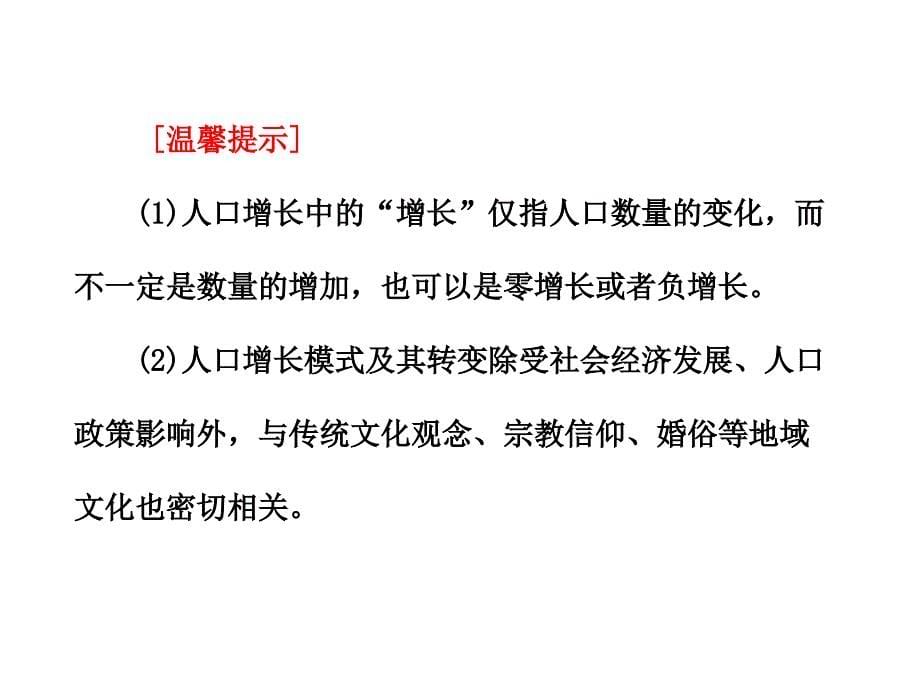 [温馨提示]

(1)人口增长中的“增长”仅指人口数量的变化，而不一定是数量的增加，也可以是零增长或者负增长。

(2)人口增长模式及其转变除受社会经济发展、人口政策影响外，与传统文化观念、宗教信仰、婚俗等地域文化也密切相关。